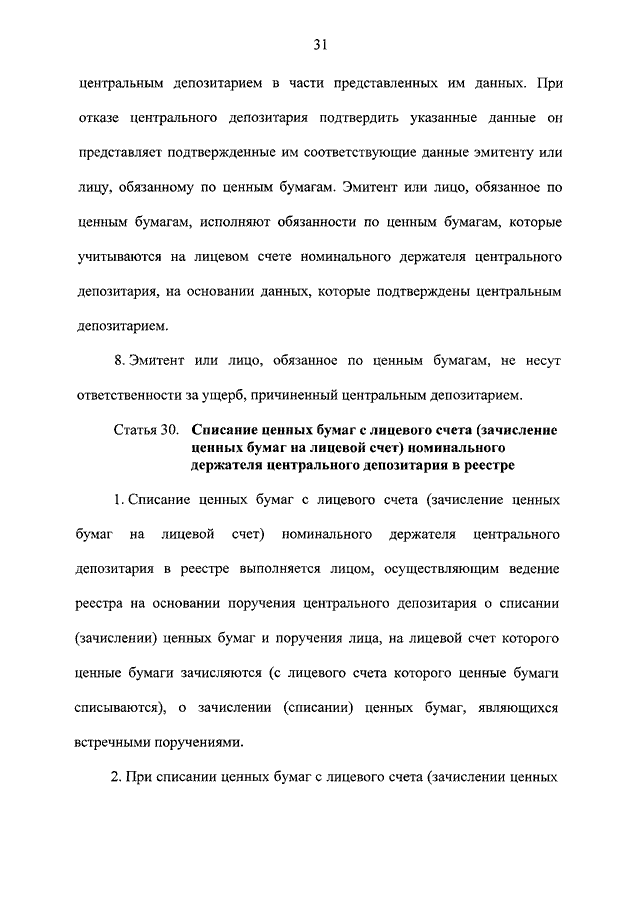 31

центральным депозитарием в части представленных им данных. При отказе центрального депозитария подтвердить указанные данные он представляет подтвержденные им соответствующие данные эмитенту или лицу, обязанному по ценным бумагам. Эмитент или лицо, обязанное по ценным бумагам, исполняют обязанности по ценным бумагам, которые учитываются на лицевом счете номинального держателя центрального депозитария, на основании данных, которые подтверждены центральным депозитарием.

8. Эмитент или лицо, обязанное по ценным бумагам, не несут ответственности за ущерб, причиненный центральным депозитарием.

Статья 30. Списание ценных бумаг с лицевого счета (зачисление ценных бумаг на лицевой счет) номинального держателя центрального депозитария в реестре

1. Списание ценных бумаг с лицевого счета (зачисление ценных бумаг на лицевой счет) номинального держателя центрального депозитария в реестре выполняется лицом, осуществляющим ведение реестра на основании поручения центрального депозитария о списании (зачислении) ценных бумаг и поручения лица, на лицевой счет которого ценные бумаги зачисляются (с лицевого счета которого ценные бумаги списываются), о зачислении (списании) ценных бумаг, являющихся встречными поручениями.

2. При списании ценных бумаг с лицевого счета (зачислении ценных